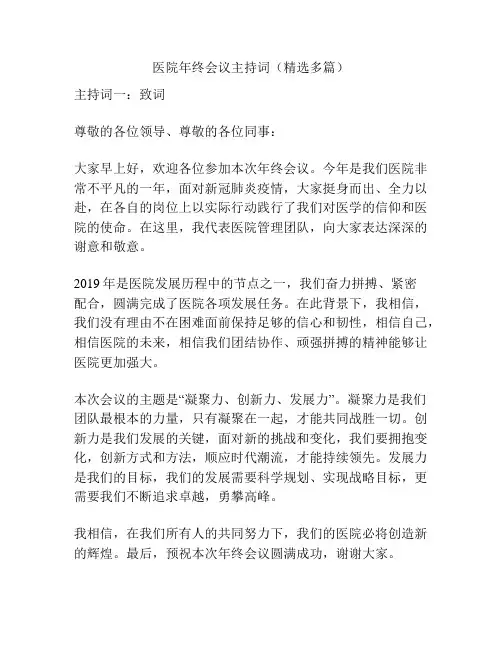 医院年终会议主持词（精选多篇）

主持词一：致词

尊敬的各位领导、尊敬的各位同事：

大家早上好，欢迎各位参加本次年终会议。今年是我们医院非常不平凡的一年，面对新冠肺炎疫情，大家挺身而出、全力以赴，在各自的岗位上以实际行动践行了我们对医学的信仰和医院的使命。在这里，我代表医院管理团队，向大家表达深深的谢意和敬意。

2019 年是医院发展历程中的节点之一，我们奋力拼搏、紧密配合，圆满完成了医院各项发展任务。在此背景下，我相信，我们没有理由不在困难面前保持足够的信心和韧性，相信自己，相信医院的未来，相信我们团结协作、顽强拼搏的精神能够让医院更加强大。

本次会议的主题是“凝聚力、创新力、发展力”。凝聚力是我们团队最根本的力量，只有凝聚在一起，才能共同战胜一切。创新力是我们发展的关键，面对新的挑战和变化，我们要拥抱变化，创新方式和方法，顺应时代潮流，才能持续领先。发展力是我们的目标，我们的发展需要科学规划、实现战略目标，更需要我们不断追求卓越，勇攀高峰。

我相信，在我们所有人的共同努力下，我们的医院必将创造新的辉煌。最后，预祝本次年终会议圆满成功，谢谢大家。